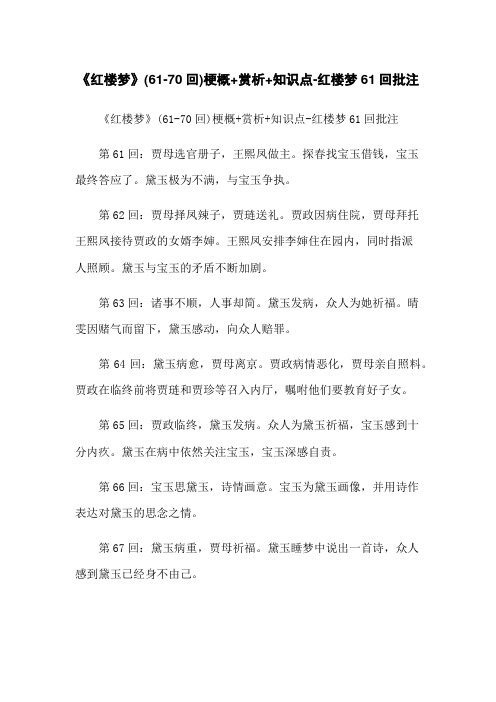 《红楼梦》(61-70 回)梗概+赏析+知识点-红楼梦 61 回批注

《红楼梦》(61-70 回)梗概+赏析+知识点-红楼梦 61 回批注

第 61 回：贾母选官册子，王熙凤做主。探春找宝玉借钱，宝玉最终答应了。黛玉极为不满，与宝玉争执。

第 62 回：贾母择凤辣子，贾琏送礼。贾政因病住院，贾母拜托王熙凤接待贾政的女婿李婶。王熙凤安排李婶住在园内，同时指派人照顾。黛玉与宝玉的矛盾不断加剧。

第 63 回：诸事不顺，人事却简。黛玉发病，众人为她祈福。晴雯因赌气而留下，黛玉感动，向众人赔罪。

第 64 回：黛玉病愈，贾母离京。贾政病情恶化，贾母亲自照料。贾政在临终前将贾琏和贾珍等召入内厅，嘱咐他们要教育好子女。

第 65 回：贾政临终，黛玉发病。众人为黛玉祈福，宝玉感到十分内疚。黛玉在病中依然关注宝玉，宝玉深感自责。

第 66 回：宝玉思黛玉，诗情画意。宝玉为黛玉画像，并用诗作表达对黛玉的思念之情。

第 67 回：黛玉病重，贾母祈福。黛玉睡梦中说出一首诗，众人感到黛玉已经身不由己。